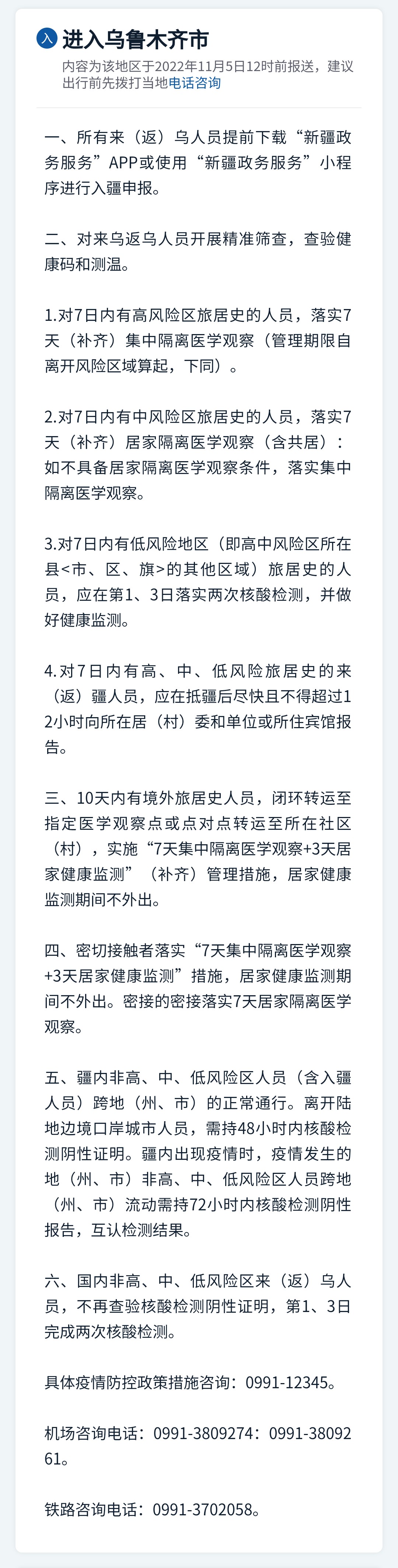 入 进入乌鲁木齐市

内容为该地区于2022年11月5日12时前报送，建议出行前先拨打当地电话咨询

一、所有来（返）乌人员提前下载“新疆政务服务”APP或使用“新疆政务服务”小程序进行入疆申报。

二、对来乌返乌人员开展精准筛查，查验健康码和测温。

1.对7日内有高风险区旅居史的人员，落实7天（补齐）集中隔离医学观察（管理期限自离开风险区域算起，下同）。

2.对7日内有中风险区旅居史的人员，落实7天（补齐）居家隔离医学观察（含共居）：如不具备居家隔离医学观察条件，落实集中隔离医学观察。

3.对7日内有低风险地区（即高中风险区所在县<市、区、旗>的其他区域）旅居史的人员，应在第1、3日落实两次核酸检测，并做好健康监测。

4.对7日内有高、中、低风险旅居史的来（返）疆人员，应在抵疆后尽快且不得超过12小时向所在居（村）委和单位或所住宾馆报告。

三、10天内有境外旅居史人员，闭环转运至指定医学观察点或点对点转运至所在社区（村），实施“7天集中隔离医学观察+3天居家健康监测”（补齐）管理措施，居家健康监测期间不外出。

四、密切接触者落实“7天集中隔离医学观察+3天居家健康监测”措施，居家健康监测期间不外出。密接的密接落实7天居家隔离医学观察。

五、疆内非高、中、低风险区人员（含入疆人员）跨地（州、市）的正常通行。离开陆地边境口岸城市人员，需持48小时内核酸检测阴性证明。疆内出现疫情时，疫情发生的地（州、市）非高、中、低风险区人员跨地（州、市）流动需持72小时内核酸检测阴性报告，互认检测结果。

六、国内非高、中、低风险区来（返）乌人员，不再查验核酸检测阴性证明，第1、3日完成两次核酸检测。

具体疫情防控政策措施咨询：0991-12345。

机场咨询电话：0991-3809274：0991-3809261。

铁路咨询电话：0991-3702058。